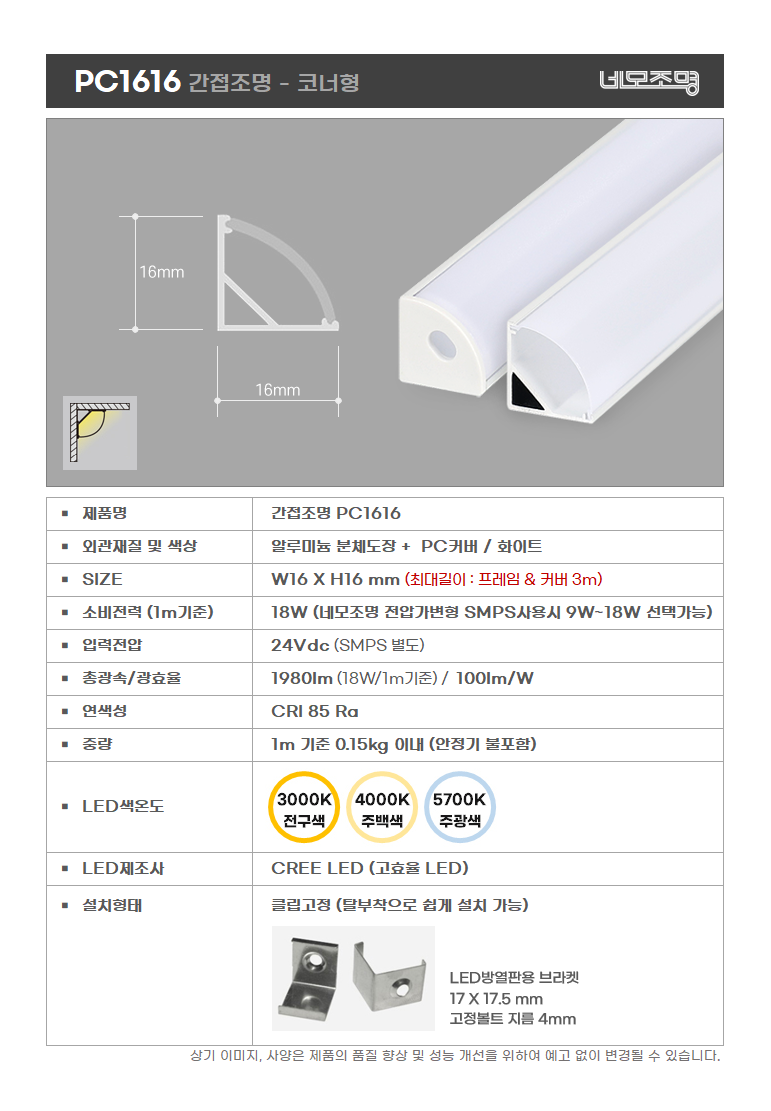 PC1616 간접조명 - 코너형

네모조명

16mm

16mm

| ▪ 제품명 | 간접조명 PC1616 |
|---|---|
| ▪ 외관재질 및 색상 | 알루미늄 분체도장 + PC커버 / 화이트 |
| ▪ SIZE | W16 X H16 mm (최대길이 : 프레임 & 커버 3m) |
| ▪ 소비전력 (1m기준) | 18W (네모조명 전압가변형 SMPS사용시 9W~18W 선택가능) |
| ▪ 입력전압 | 24Vdc (SMPS 별도) |
| ▪ 총광속/광효율 | 1980lm (18W/1m기준) / 100lm/W |
| ▪ 연색성 | CRI 85 Ra |
| ▪ 중량 | 1m 기준 0.15kg 이내 (안정기 불포함) |
| ▪ LED색온도 | 3000K 전구색 4000K 주백색 5700K 주광색 |
| ▪ LED제조사 | CREE LED (고효율 LED) |
| ▪ 설치형태 | 클립고정 (탈부착으로 쉽게 설치 가능) LED방열판용 브라켓 17 X 17.5 mm 고정볼트 지름 4mm |

상기 이미지, 사양은 제품의 품질 향상 및 성능 개선을 위하여 예고 없이 변경될 수 있습니다.